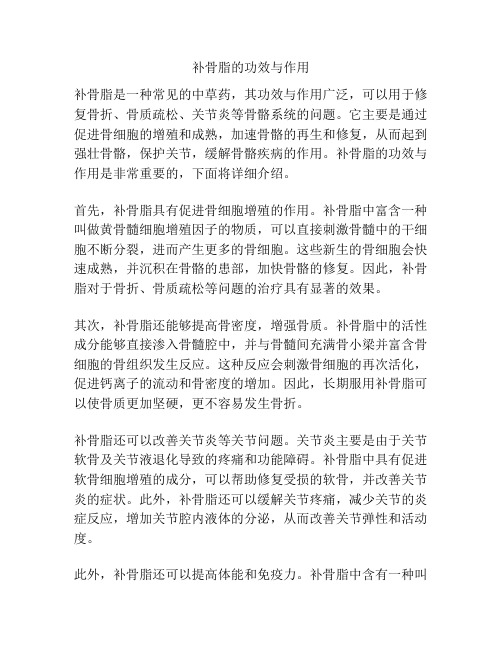 补骨脂的功效与作用

补骨脂是一种常见的中草药，其功效与作用广泛，可以用于修复骨折、骨质疏松、关节炎等骨骼系统的问题。它主要是通过促进骨细胞的增殖和成熟，加速骨骼的再生和修复，从而起到强壮骨骼，保护关节，缓解骨骼疾病的作用。补骨脂的功效与作用是非常重要的，下面将详细介绍。

首先，补骨脂具有促进骨细胞增殖的作用。补骨脂中富含一种叫做黄骨髓细胞增殖因子的物质，可以直接刺激骨髓中的干细胞不断分裂，进而产生更多的骨细胞。这些新生的骨细胞会快速成熟，并沉积在骨骼的患部，加快骨骼的修复。因此，补骨脂对于骨折、骨质疏松等问题的治疗具有显著的效果。

其次，补骨脂还能够提高骨密度，增强骨质。补骨脂中的活性成分能够直接渗入骨髓腔中，并与骨髓间充满骨小梁并富含骨细胞的骨组织发生反应。这种反应会刺激骨细胞的再次活化，促进钙离子的流动和骨密度的增加。因此，长期服用补骨脂可以使骨质更加坚硬，更不容易发生骨折。

补骨脂还可以改善关节炎等关节问题。关节炎主要是由于关节软骨及关节液退化导致的疼痛和功能障碍。补骨脂中具有促进软骨细胞增殖的成分，可以帮助修复受损的软骨，并改善关节炎的症状。此外，补骨脂还可以缓解关节疼痛，减少关节的炎症反应，增加关节腔内液体的分泌，从而改善关节弹性和活动度。

此外，补骨脂还可以提高体能和免疫力。补骨脂中含有一种叫